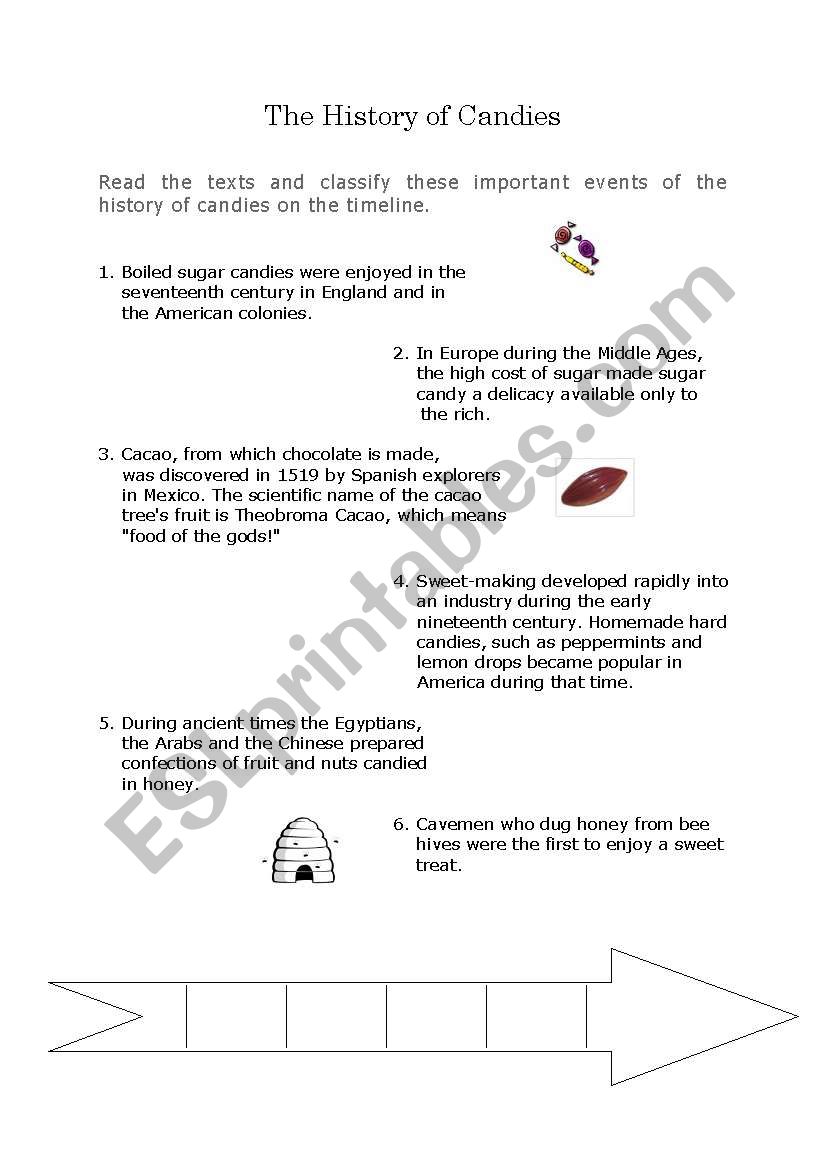 The History of Candies

Read the texts and classify these important events of the history of candies on the timeline.

1. Boiled sugar candies were enjoyed in the seventeenth century in England and in the American colonies.

2. In Europe during the Middle Ages, the high cost of sugar made sugar candy a delicacy available only to the rich.

3. Cacao, from which chocolate is made, was discovered in 1519 by Spanish explorers in Mexico. The scientific name of the cacao tree's fruit is Theobroma Cacao, which means "food of the gods!"

4. Sweet-making developed rapidly into an industry during the early nineteenth century. Homemade hard candies, such as peppermints and lemon drops became popular in America during that time.

5. During ancient times the Egyptians, the Arabs and the Chinese prepared confections of fruit and nuts candied in honey.

6. Cavemen who dug honey from bee hives were the first to enjoy a sweet treat.

ESLprintables.com